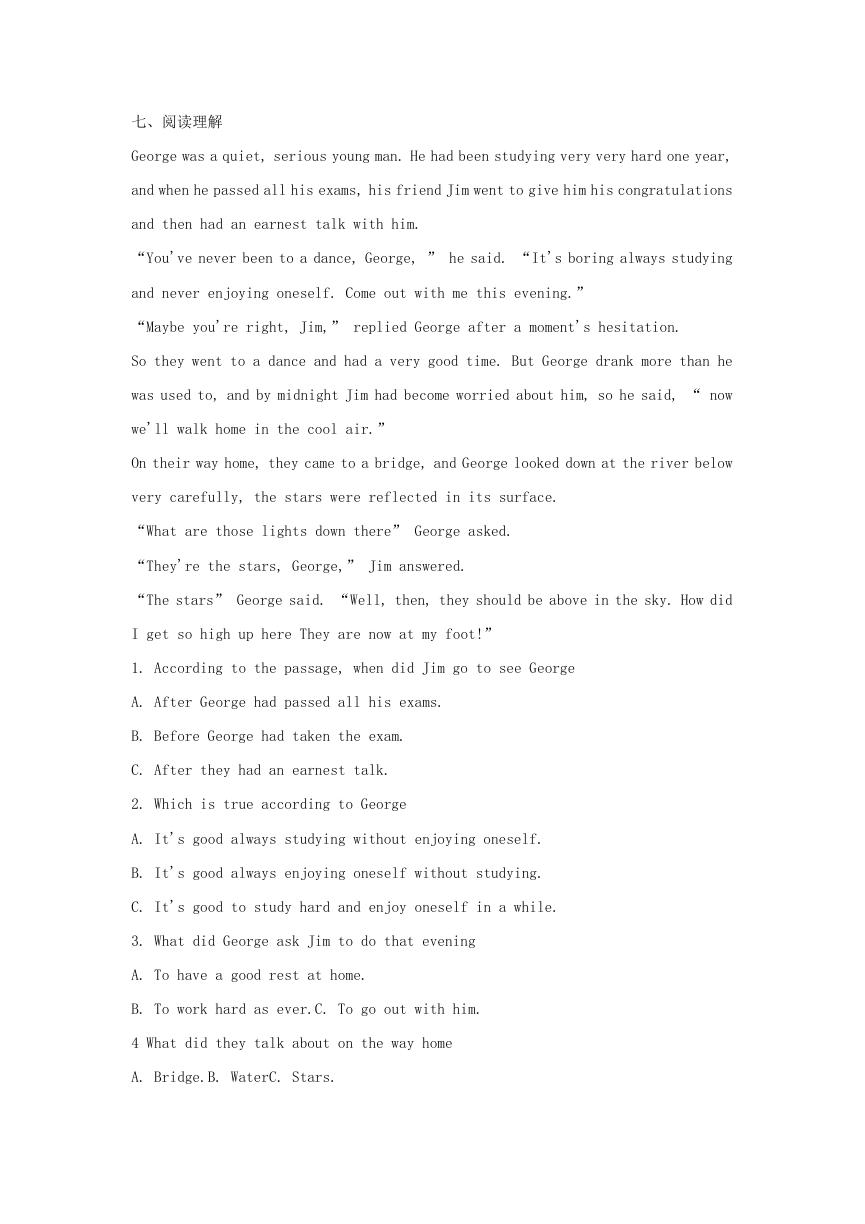 七、阅读理解

George was a quiet, serious young man. He had been studying very very hard one year, and when he passed all his exams, his friend Jim went to give him his congratulations and then had an earnest talk with him.

“You've never been to a dance, George, ” he said. “It's boring always studying and never enjoying oneself. Come out with me this evening.”

“Maybe you're right, Jim,” replied George after a moment's hesitation.

So they went to a dance and had a very good time. But George drank more than he was used to, and by midnight Jim had become worried about him, so he said, “ now we'll walk home in the cool air.”

On their way home, they came to a bridge, and George looked down at the river below very carefully, the stars were reflected in its surface.

“What are those lights down there” George asked.

“They're the stars, George,” Jim answered.

“The stars” George said. “Well, then, they should be above in the sky. How did I get so high up here They are now at my foot!”

1. According to the passage, when did Jim go to see George

A. After George had passed all his exams.

B. Before George had taken the exam.

C. After they had an earnest talk.

2. Which is true according to George

A. It's good always studying without enjoying oneself.

B. It's good always enjoying oneself without studying.

C. It's good to study hard and enjoy oneself in a while.

3. What did George ask Jim to do that evening

A. To have a good rest at home.

B. To work hard as ever.C. To go out with him.

4 What did they talk about on the way home

A. Bridge.B. WaterC. Stars.